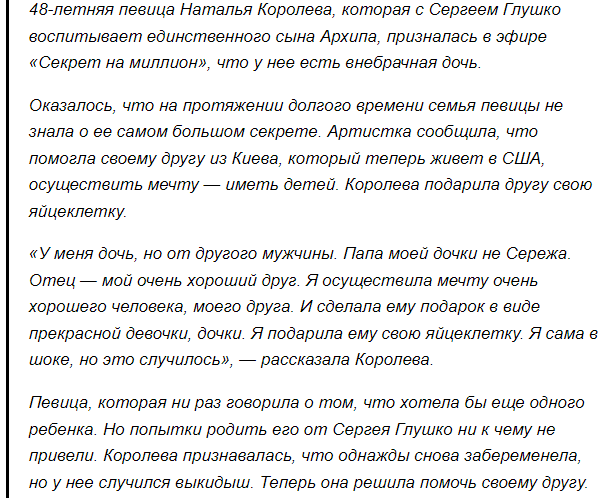 48-летняя певица Наталья Королева, которая с Сергеем Глушко воспитывает единственного сына Архипа, призналась в эфире «Секрет на миллион», что у нее есть внебрачная дочь.

Оказалось, что на протяжении долгого времени семья певицы не знала о ее самом большом секрете. Артистка сообщила, что помогла своему другу из Киева, который теперь живет в США, осуществить мечту — иметь детей. Королева подарила другу свою яйцеклетку.

«У меня дочь, но от другого мужчины. Папа моей дочки не Сережа. Отец — мой очень хороший друг. Я осуществила мечту очень хорошего человека, моего друга. И сделала ему подарок в виде прекрасной девочки, дочки. Я подарила ему свою яйцеклетку. Я сама в шоке, но это случилось», — рассказала Королева.

Певица, которая ни раз говорила о том, что хотела бы еще одного ребенка. Но попытки родить его от Сергея Глушко ни к чему не привели. Королева признавалась, что однажды снова забеременела, но у нее случился выкидыш. Теперь она решила помочь своему другу.